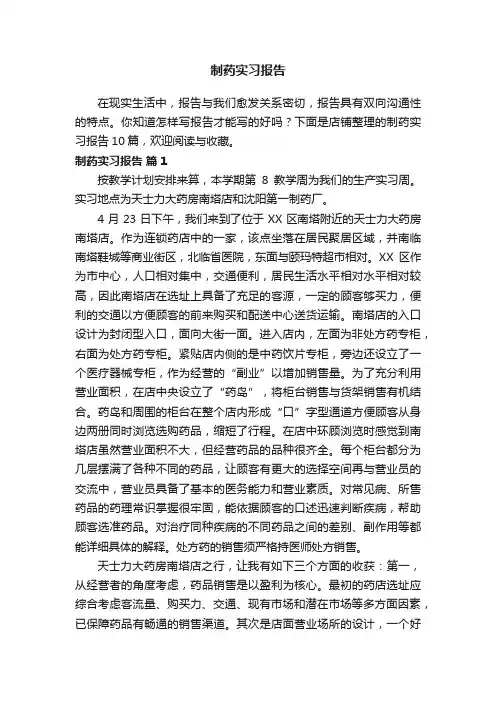 制药实习报告

在现实生活中，报告与我们愈发关系密切，报告具有双向沟通性的特点。你知道怎样写报告才能写的好吗？下面是店铺整理的制药实习报告10篇，欢迎阅读与收藏。

制药实习报告 篇1

按教学计划安排来算，本学期第 8 教学周为我们的生产实习周。实习地点为天士力大药房南塔店和沈阳第一制药厂。

4 月 23 日下午，我们来到了位于 XX 区南塔附近的天士力大药房南塔店。作为连锁药店中的一家，该点坐落在居民聚居区域，并南临南塔鞋城等商业街区，北临省医院，东面与颐玛特超市相对。XX 区作为市中心，人口相对集中，交通便利，居民生活水平相对水平相对较高，因此南塔店在选址上具备了充足的客源，一定的顾客够买力，便利的交通以方便顾客的前来购买和配送中心送货运输。南塔店的入口设计为封闭型入口，面向大街一面。进入店内，左面为非处方药专柜，右面为处方药专柜。紧贴店内侧的是中药饮片专柜，旁边还设立了一个医疗器械专柜，作为经营的“副业”以增加销售量。为了充分利用营业面积，在店中央设立了“药岛”，将柜台销售与货架销售有机结合。药岛和周围的柜台在整个店内形成“口”字型通道方便顾客从身边两册同时浏览选购药品，缩短了行程。在店中环顾浏览时感觉到南塔店虽然营业面积不大，但经营药品的品种很齐全。每个柜台都分为几层摆满了各种不同的药品，让顾客有更大的选择空间再与营业员的交流中，营业员具备了基本的医务能力和营业素质。对常见病、所售药品的药理常识掌握很牢固，能依据顾客的口述迅速判断疾病，帮助顾客选准药品。对治疗同种疾病的不同药品之间的差别、副作用等都能详细具体的解释。处方药的销售须严格持医师处方销售。

天士力大药房南塔店之行，让我有如下三个方面的收获：第一，从经营者的角度考虑，药品销售是以盈利为核心。最初的药店选址应综合考虑客流量、购买力、交通、现有市场和潜在市场等多方面因素，已保障药品有畅通的销售渠道。其次是店面营业场所的设计，一个好